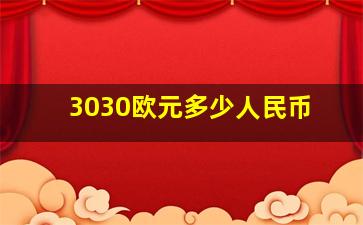 3030欧元多少人民币